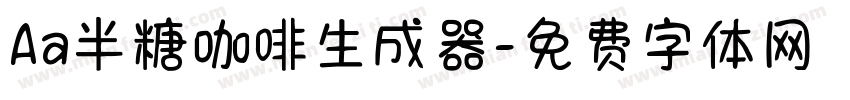 Aa半糖咖啡生成器-免费字体网